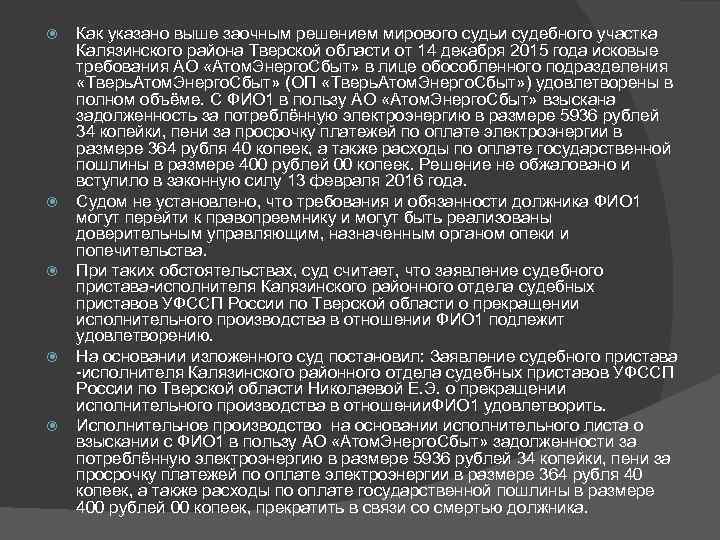 Как указано выше заочным решением мирового судьи судебного участка Калязинского района Тверской области от 14 декабря 2015 года исковые требования АО «АтомЭнергоСбыт» в лице обособленного подразделения «ТверьАтомЭнергоСбыт» (ОП «ТверьАтомЭнергоСбыт») удовлетворены в полном объёме. С ФИО1 в пользу АО «АтомЭнергоСбыт» взыскана задолженность за потреблённую электроэнергию в размере 5936 рублей 34 копейки, пени за просрочку платежей по оплате электроэнергии в размере 364 рубля 40 копеек, а также расходы по оплате государственной пошлины в размере 400 рублей 00 копеек. Решение не обжаловано и вступило в законную силу 13 февраля 2016 года.

Судом не установлено, что требования и обязанности должника ФИО1 могут перейти к правопреемнику и могут быть реализованы доверительным управляющим, назначенным органом опеки и попечительства.

При таких обстоятельствах, суд считает, что заявление судебного пристава-исполнителя Калязинского районного отдела судебных приставов УФССП России по Тверской области о прекращении исполнительного производства в отношении ФИО1 подлежит удовлетворению.

На основании изложенного суд постановил: Заявление судебного пристава -исполнителя Калязинского районного отдела судебных приставов УФССП России по Тверской области Николаевой Е.Э. о прекращении исполнительного производства в отношенииФИО1 удовлетворить.

Исполнительное производство на основании исполнительного листа о взыскании с ФИО1 в пользу АО «АтомЭнергоСбыт» задолженности за потреблённую электроэнергию в размере 5936 рублей 34 копейки, пени за просрочку платежей по оплате электроэнергии в размере 364 рубля 40 копеек, а также расходы по оплате государственной пошлины в размере 400 рублей 00 копеек, прекратить в связи со смертью должника.